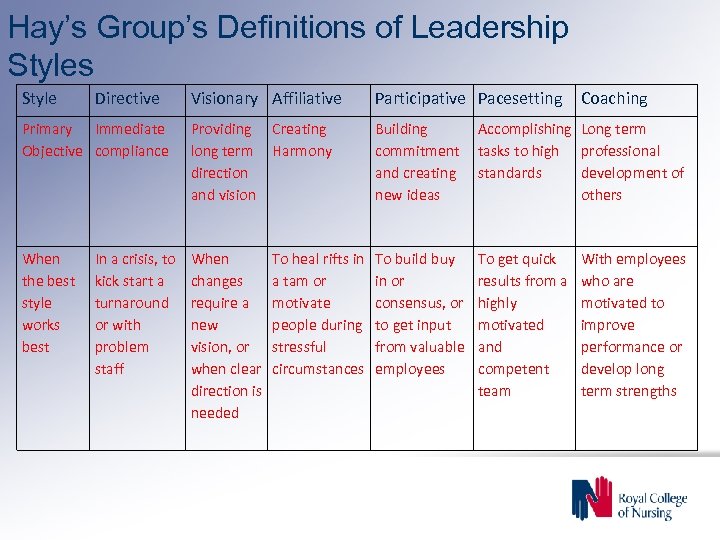 Hay's Group's Definitions of Leadership Styles

| Style | Directive | Visionary | Affiliative | Participative | Pacesetting | Coaching |
|---|---|---|---|---|---|---|
| Primary Objective | Immediate compliance | Providing long term direction and vision | Creating Harmony | Building commitment and creating new ideas | Accomplishing tasks to high standards | Long term professional development of others |
| When the best style works best | In a crisis, to kick start a turnaround or with problem staff | When changes require a new vision, or when clear direction is needed | To heal rifts in a tam or motivate people during stressful circumstances | To build buy in or consensus, or to get input from valuable employees | To get quick results from a highly motivated and competent team | With employees who are motivated to improve performance or develop long term strengths |

Royal College of Nursing